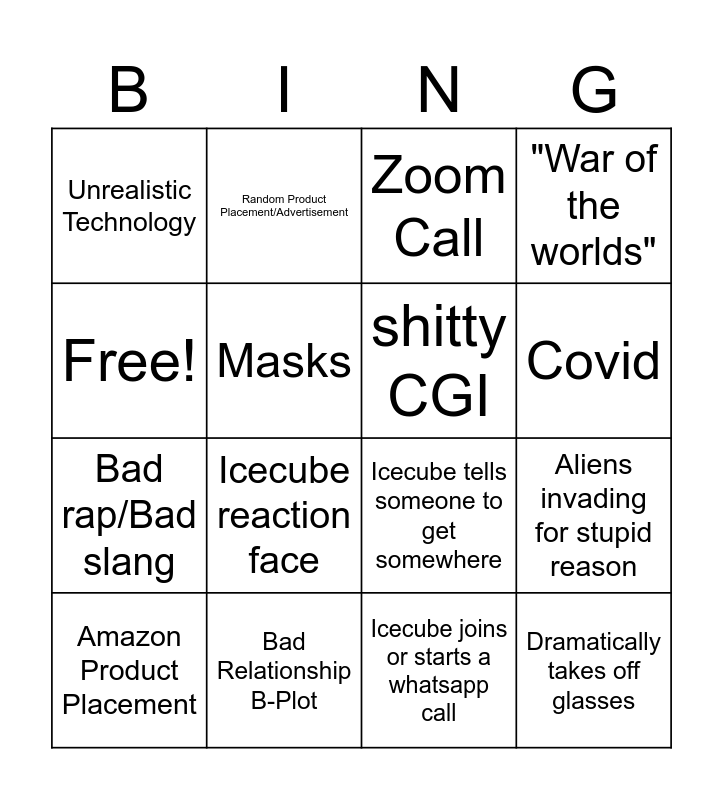 | B | I | N | G |
|---|---|---|---|
| Unrealistic Technology | Random Product Placement/Advertisement | Zoom Call | "War of the worlds" |
| Free! | Masks | shitty CGI | Covid |
| Bad rap/Bad slang | Icecube reaction face | Icecube tells someone to get somewhere | Aliens invading for stupid reason |
| Amazon Product Placement | Bad Relationship B-Plot | Icecube joins or starts a whatsapp call | Dramatically takes off glasses |